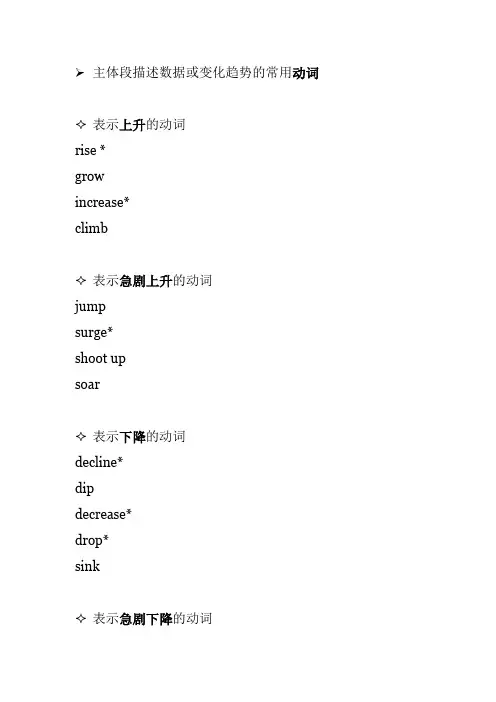 ➢ 主体段描述数据或变化趋势的常用动词

✧ 表示上升的动词
rise *
grow
increase*
climb

✧ 表示急剧上升的动词
jump
surge*
shoot up
soar

✧ 表示下降的动词
decline*
dip
decrease*
drop*
sink

✧ 表示急剧下降的动词